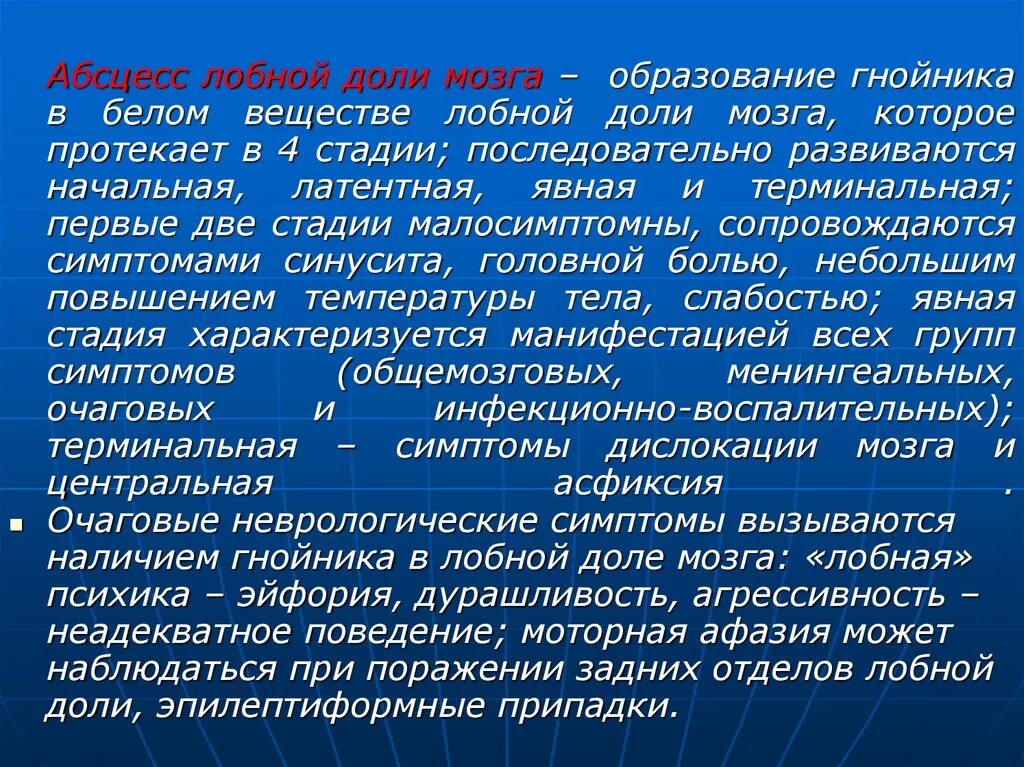 Абсцесс лобной доли мозга – образование гнойника в белом веществе лобной доли мозга, которое протекает в 4 стадии; последовательно развиваются начальная, латентная, явная и терминальная; первые две стадии малосимптомны, сопровождаются симптомами синусита, головной болью, небольшим повышением температуры тела, слабостью; явная стадия характеризуется манифестацией всех групп симптомов (общемозговых, менингеальных, очаговых и инфекционно-воспалительных); терминальная – симптомы дислокации мозга и центральная асфиксия .

Очаговые неврологические симптомы вызываются наличием гнойника в лобной доле мозга: «лобная» психика – эйфория, дурашливость, агрессивность – неадекватное поведение; моторная афазия может наблюдаться при поражении задних отделов лобной доли, эпилептиформные припадки.